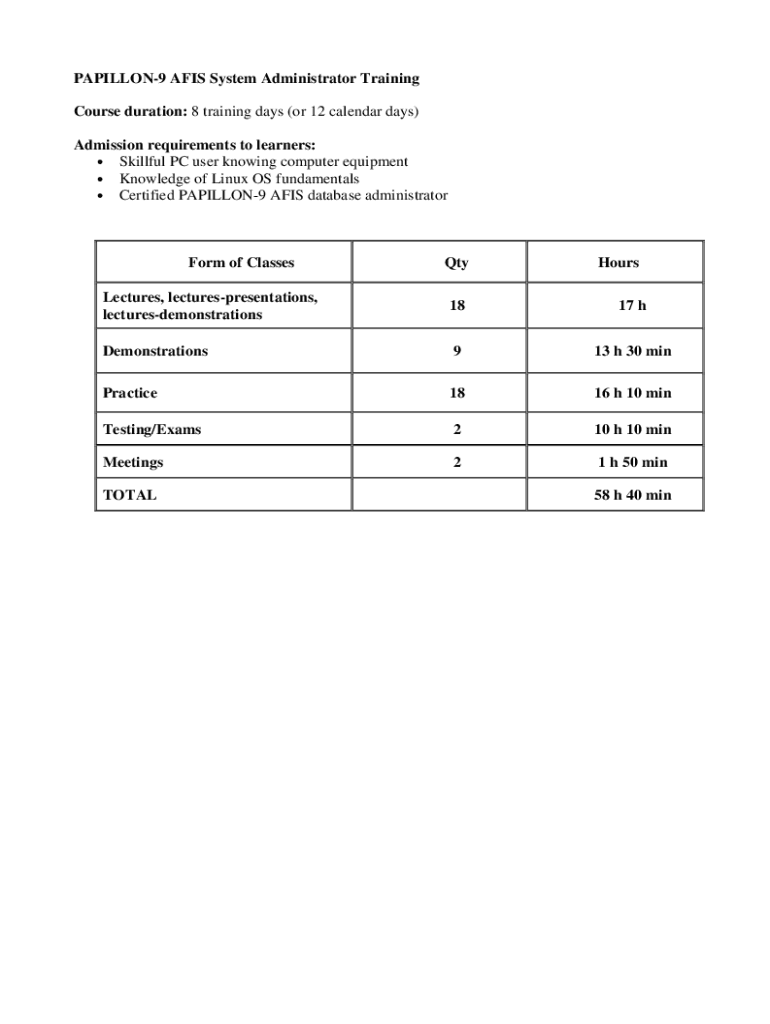 PAPILLON-9 AFIS System Administrator Training

Course duration: 8 training days (or 12 calendar days)

Admission requirements to learners:
• Skillful PC user knowing computer equipment
• Knowledge of Linux OS fundamentals
• Certified PAPILLON-9 AFIS database administrator

| Form of Classes | Qty | Hours |
|---|---|---|
| Lectures, lectures-presentations, lectures-demonstrations | 18 | 17 h |
| Demonstrations | 9 | 13 h 30 min |
| Practice | 18 | 16 h 10 min |
| Testing/Exams | 2 | 10 h 10 min |
| Meetings | 2 | 1 h 50 min |
| TOTAL | | 58 h 40 min |